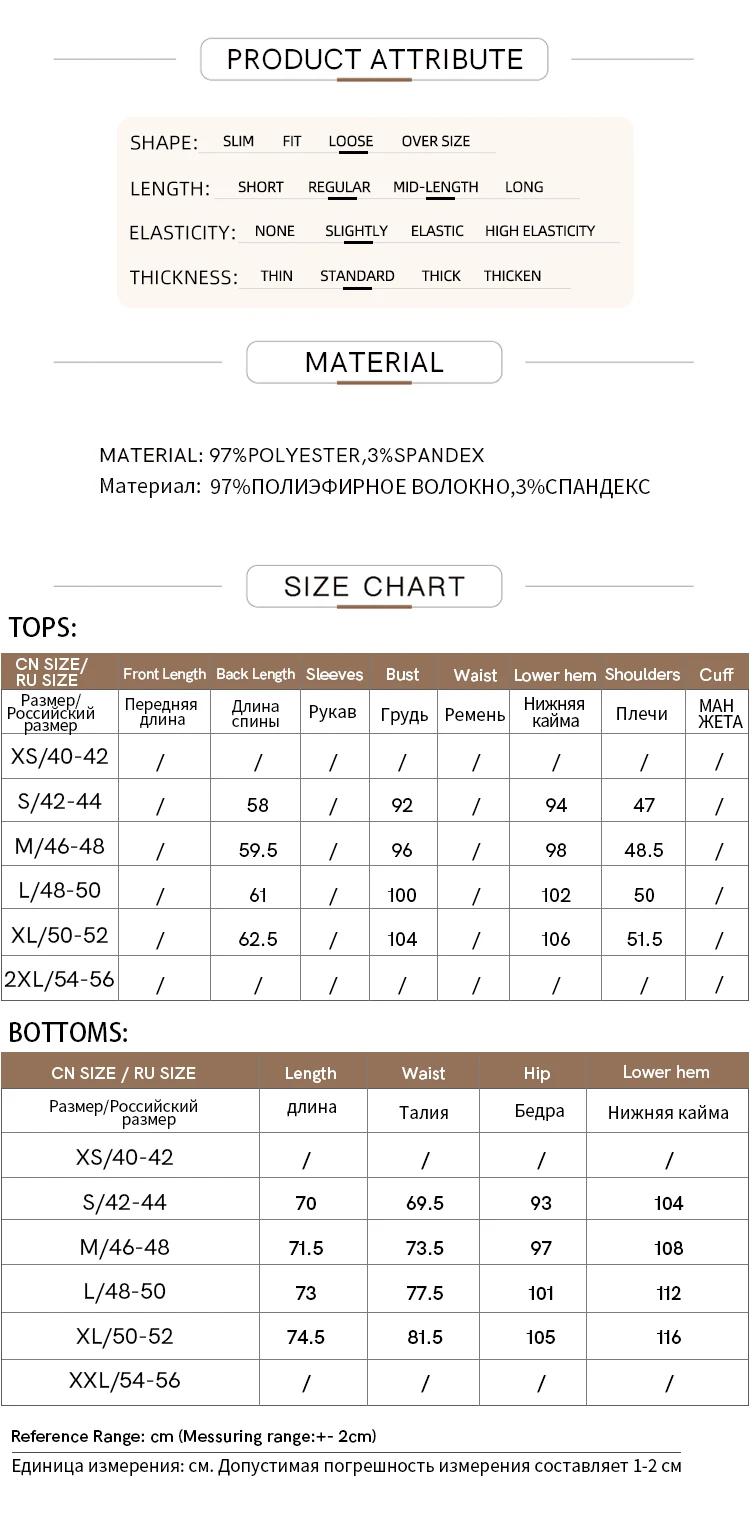 PRODUCT ATTRIBUTE

SHAPE: SLIM FIT LOOSE OVER SIZE

LENGTH: SHORT REGULAR MID-LENGTH LONG

ELASTICITY: NONE SLIGHTLY ELASTIC HIGH ELASTICITY

THICKNESS: THIN STANDARD THICK THICKEN

MATERIAL

MATERIAL: 97%POLYESTER,3%SPANDEX
Материал: 97%ПОЛИЭФИРНОЕ ВОЛОКНО,3%СПАНДЕКС

SIZE CHART

TOPS:

| CN SIZE/ RU SIZE | Front Length | Back Length | Sleeves | Bust | Waist | Lower hem | Shoulders | Cuff |
|---|---|---|---|---|---|---|---|---|
| Размер/ Российский размер | Передняя длина | Длина спины | Рукав | Грудь | Ремень | Нижняя кайма | Плечи | МАН ЖЕТА |
| XS/40-42 | / | / | / | / | / | / | / | / |
| S/42-44 | / | 58 | / | 92 | / | 94 | 47 | / |
| M/46-48 | / | 59.5 | / | 96 | / | 98 | 48.5 | / |
| L/48-50 | / | 61 | / | 100 | / | 102 | 50 | / |
| XL/50-52 | / | 62.5 | / | 104 | / | 106 | 51.5 | / |
| 2XL/54-56 | / | / | / | / | / | / | / | / |

BOTTOMS:

| CN SIZE / RU SIZE | Length | Waist | Hip | Lower hem |
|---|---|---|---|---|
| Размер/Российский размер | длина | Талия | Бедра | Нижняя кайма |
| XS/40-42 | / | / | / | / |
| S/42-44 | 70 | 69.5 | 93 | 104 |
| M/46-48 | 71.5 | 73.5 | 97 | 108 |
| L/48-50 | 73 | 77.5 | 101 | 112 |
| XL/50-52 | 74.5 | 81.5 | 105 | 116 |
| XXL/54-56 | / | / | / | / |

Reference Range: cm (Messuring range:+- 2cm)
Единица измерения: см. Допустимая погрешность измерения составляет 1-2 см